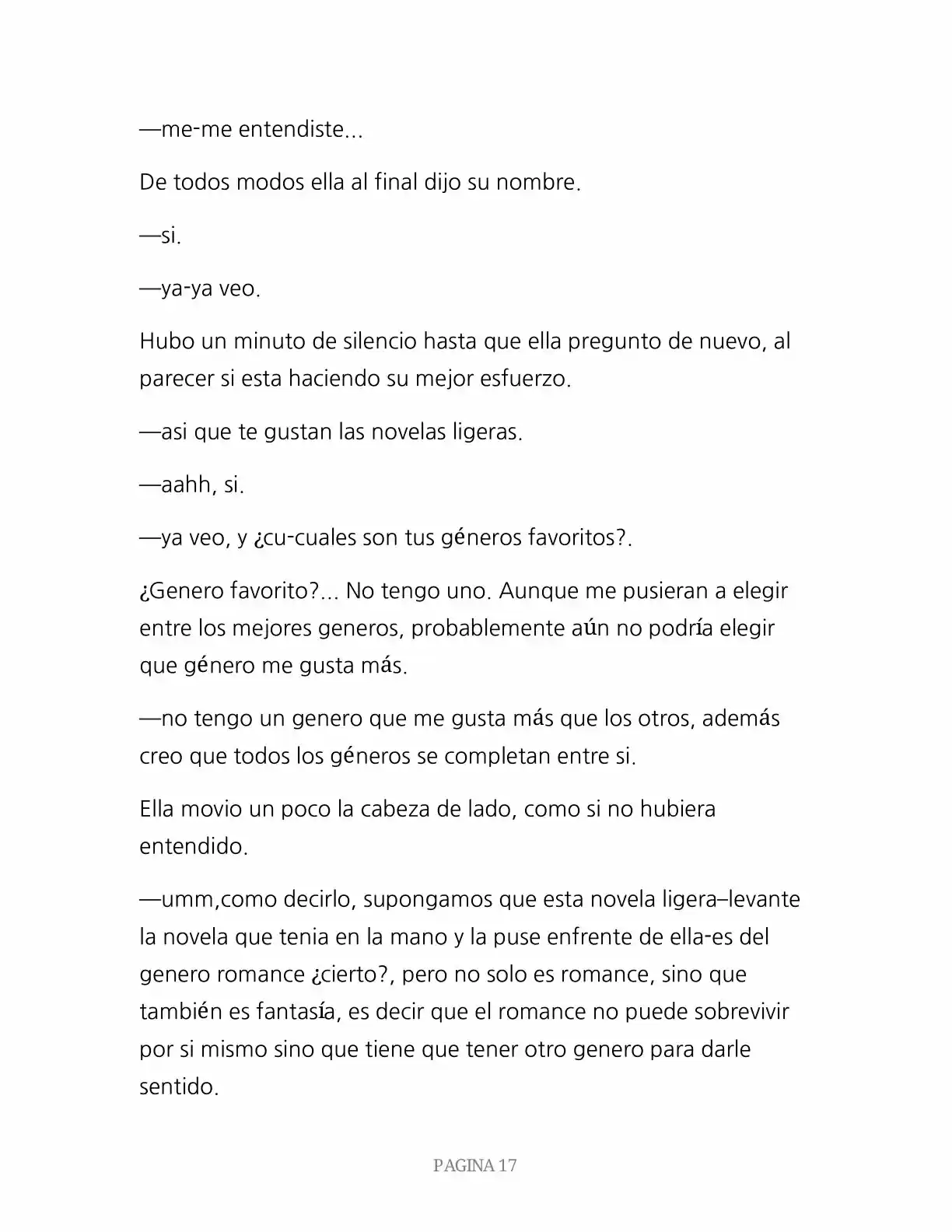 —me-me entendiste...

De todos modos ella al final dijo su nombre.

—si.

—ya-ya veo.

Hubo un minuto de silencio hasta que ella pregunto de nuevo, al parecer si esta haciendo su mejor esfuerzo.

—asi que te gustan las novelas ligeras.

—aahh, si.

—ya veo, y ¿cu-cuales son tus géneros favoritos?.

¿Genero favorito?... No tengo uno. Aunque me pusieran a elegir entre los mejores generos, probablemente aún no podría elegir que género me gusta más.

—no tengo un genero que me gusta más que los otros, además creo que todos los géneros se completan entre si.

Ella movio un poco la cabeza de lado, como si no hubiera entendido.

—umm,como decirlo, supongamos que esta novela ligera–levante la novela que tenia en la mano y la puse enfrente de ella-es del genero romance ¿cierto?, pero no solo es romance, sino que también es fantasía, es decir que el romance no puede sobrevivir por si mismo sino que tiene que tener otro genero para darle sentido.

PAGINA 17